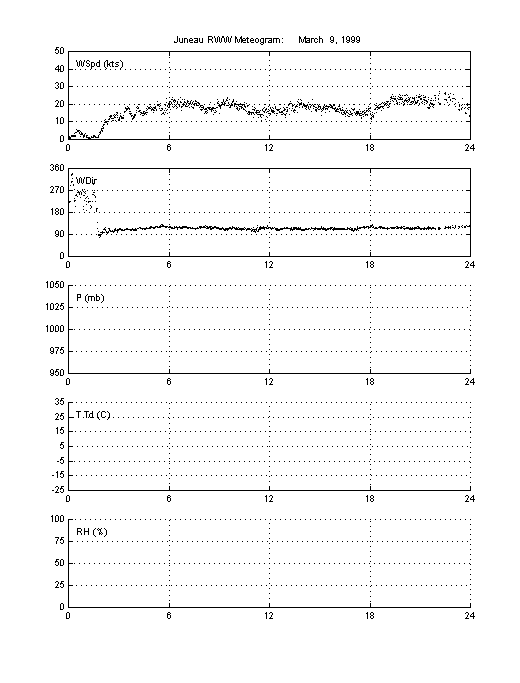 Juneau RWW Meteogram: March 9, 1999

WSpd (kts)
50
40
30
20
10
0
0 6 12 18 24

WDir
360
270
180
90
0
0 6 12 18 24

P (mb)
1050
1025
1000
975
950
0 6 12 18 24

T,Td (C)
35
25
15
5
-5
-15
-25
0 6 12 18 24

RH (%)
100
75
50
25
0
0 6 12 18 24